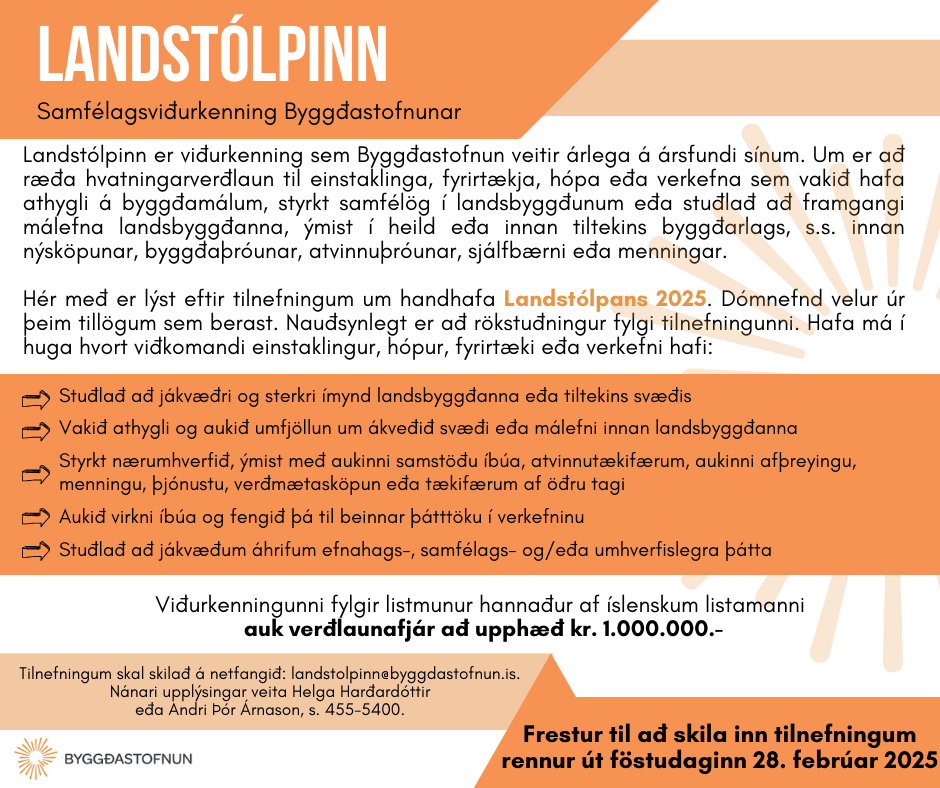 LANDSTÓLPINN

Samfélagsviðurkenning Byggðastofnunar

Landstólpinn er viðurkenning sem Byggðastofnun veitir árlega á ársfundi sínum. Um er að ræða hvatningarverðlaun til einstaklinga, fyrirtækja, hópa eða verkefna sem vakið hafa athygli á byggðamálum, styrkt samfélög í landsbyggðunum eða stuðlað að framgangi málefna landsbyggðanna, ýmist í heild eða innan tiltekins byggðarlags, s.s. innan nýsköpunar, byggðaþróunar, atvinnuþróunar, sjálfbærni eða menningar.

Hér með er lýst eftir tilnefningum um handhafa Landstólpans 2025. Dómnefnd velur úr þeim tillögum sem berast. Nauðsynlegt er að rökstuðningur fylgi tilnefningunni. Hafa má í huga hvort viðkomandi einstaklingur, hópur, fyrirtæki eða verkefni hafi:

Stuðlað að jákvæðri og sterkri ímynd landsbyggðanna eða tiltekins svæðis

Vakið athygli og aukið umfjöllun um ákveðið svæði eða málefni innan landsbyggðanna

Styrkt nærumhverfið, ýmist með aukinni samstöðu íbúa, atvinnutækifærum, aukinni afþreyingu, menningu, þjónustu, verðmætasköpun eða tækifærum af öðru tagi

Aukið virkni íbúa og fengið þá til beinnar þátttöku í verkefninu

Stuðlað að jákvæðum áhrifum efnahags-, samfélags- og/eða umhverfislegra þátta

Viðurkenningunni fylgir listmunur hannaður af íslenskum listamanni auk verðlaunafjár að upphæð kr. 1.000.000.-

Tilnefningum skal skilað á netfangið: landstolpinn@byggdastofnun.is. Nánari upplýsingar veita Helga Harðardóttir eða Andri Þór Árnason, s. 455-5400.

BYGGÐASTOFNUN

Frestur til að skila inn tilnefningum rennur út föstudaginn 28. febrúar 2025